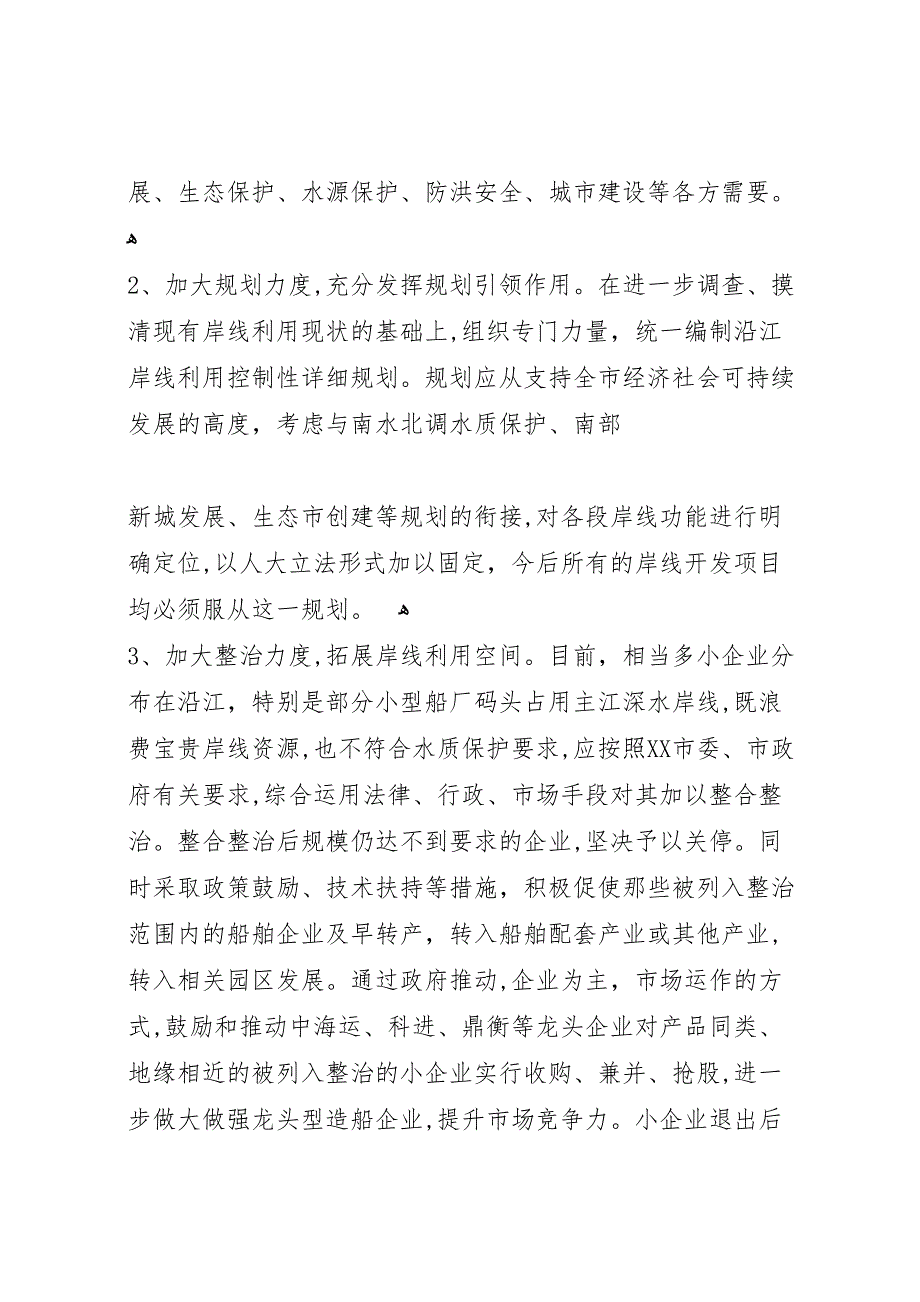 展、生态保护、水源保护、防洪安全、城市建设等各方需要。

2、加大规划力度,充分发挥规划引领作用。在进一步调查、摸清现有岸线利用现状的基础上,组织专门力量，统一编制沿江岸线利用控制性详细规划。规划应从支持全市经济社会可持续发展的高度，考虑与南水北调水质保护、南部

新城发展、生态市创建等规划的衔接,对各段岸线功能进行明确定位,以人大立法形式加以固定，今后所有的岸线开发项目均必须服从这一规划。

3、加大整治力度,拓展岸线利用空间。目前，相当多小企业分布在沿江，特别是部分小型船厂码头占用主江深水岸线,既浪费宝贵岸线资源,也不符合水质保护要求,应按照XX市委、市政府有关要求,综合运用法律、行政、市场手段对其加以整合整治。整合整治后规模仍达不到要求的企业,坚决予以关停。同时采取政策鼓励、技术扶持等措施，积极促使那些被列入整治范围内的船舶企业及早转产，转入船舶配套产业或其他产业，转入相关园区发展。通过政府推动,企业为主，市场运作的方式,鼓励和推动中海运、科进、鼎衡等龙头企业对产品同类、地缘相近的被列入整治的小企业实行收购、兼并、抢股,进一步做大做强龙头型造船企业,提升市场竞争力。小企业退出后